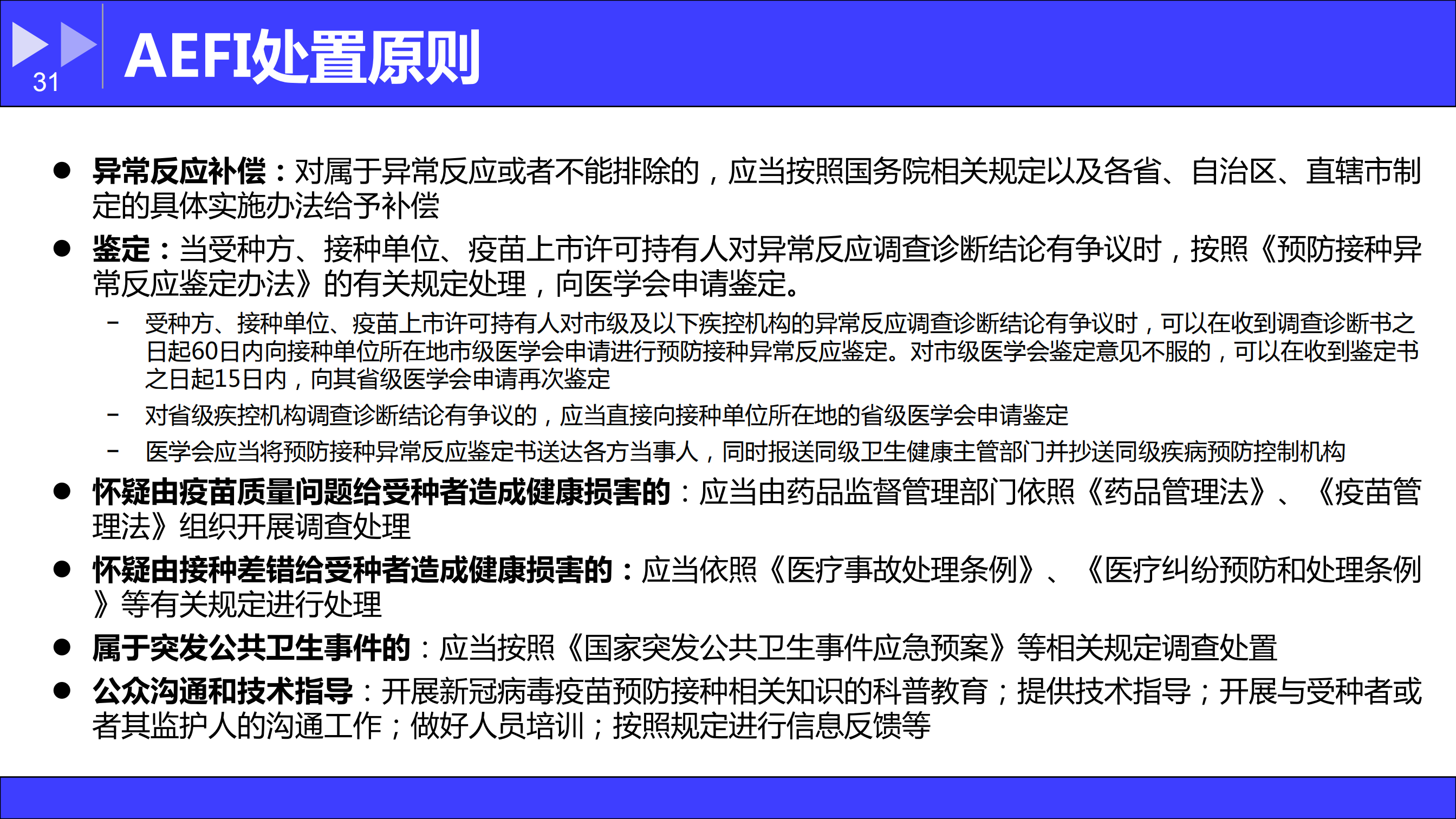 31

AEFI处置原则

● 异常反应补偿：对属于异常反应或者不能排除的，应当按照国务院相关规定以及各省、自治区、直辖市制定的具体实施办法给予补偿

● 鉴定：当受种方、接种单位、疫苗上市许可持有人对异常反应调查诊断结论有争议时，按照《预防接种异常反应鉴定办法》的有关规定处理，向医学会申请鉴定。

– 受种方、接种单位、疫苗上市许可持有人对市级及以下疾控机构的异常反应调查诊断结论有争议时，可以在收到调查诊断书之日起60日内向接种单位所在地市级医学会申请进行预防接种异常反应鉴定。对市级医学会鉴定意见不服的，可以在收到鉴定书之日起15日内，向其省级医学会申请再次鉴定

– 对省级疾控机构调查诊断结论有争议的，应当直接向接种单位所在地的省级医学会申请鉴定

– 医学会应当将预防接种异常反应鉴定书送达各方当事人，同时报送同级卫生健康主管部门并抄送同级疾病预防控制机构

● 怀疑由疫苗质量问题给受种者造成健康损害的：应当由药品监督管理部门依照《药品管理法》、《疫苗管理法》组织开展调查处理

● 怀疑由接种差错给受种者造成健康损害的：应当依照《医疗事故处理条例》、《医疗纠纷预防和处理条例》等有关规定进行处理

● 属于突发公共卫生事件的：应当按照《国家突发公共卫生事件应急预案》等相关规定调查处置

● 公众沟通和技术指导：开展新冠病毒疫苗预防接种相关知识的科普教育；提供技术指导；开展与受种者或者其监护人的沟通工作；做好人员培训；按照规定进行信息反馈等